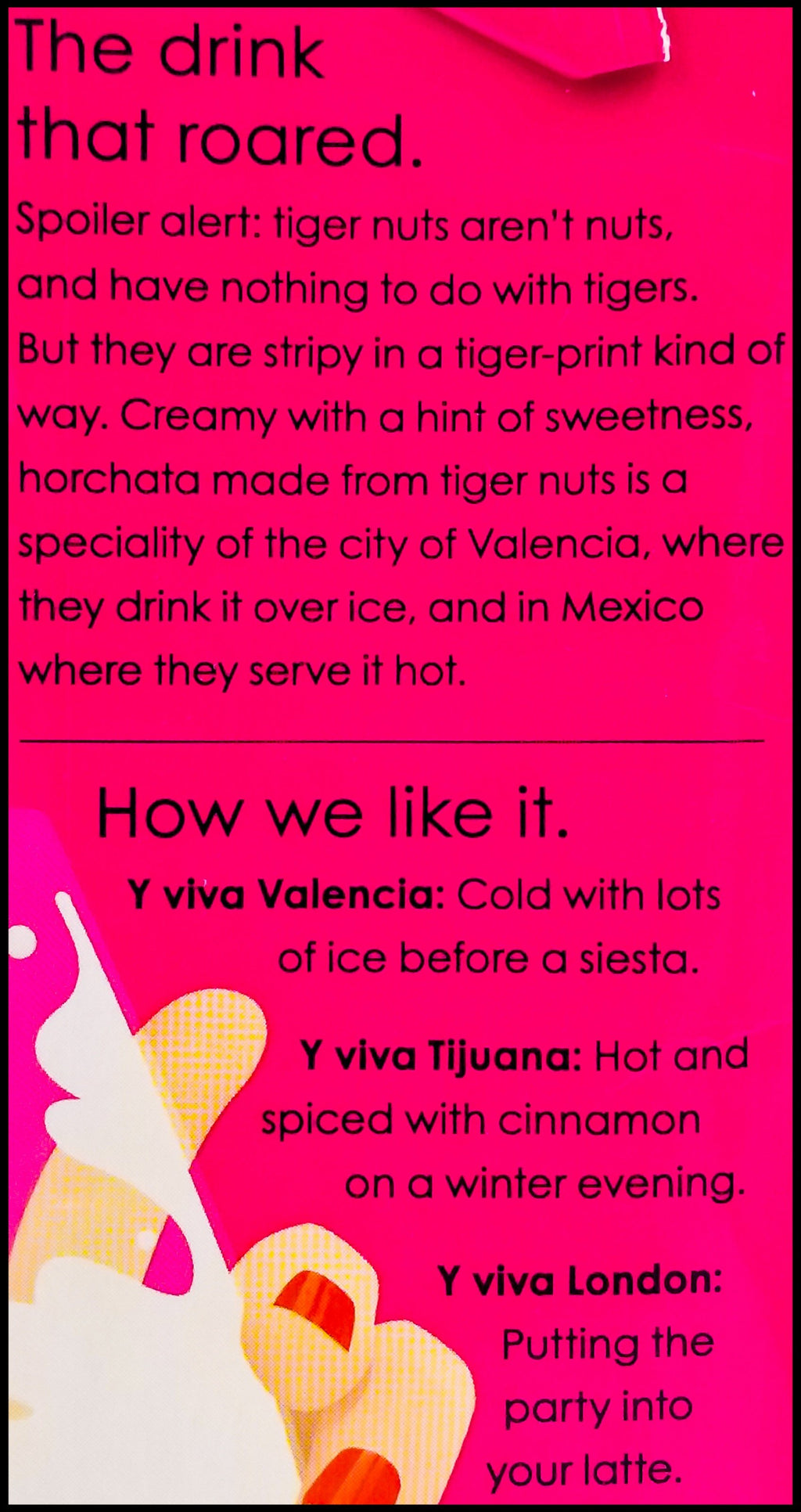 The drink
that roared.

Spoiler alert: tiger nuts aren't nuts, and have nothing to do with tigers. But they are stripy in a tiger-print kind of way. Creamy with a hint of sweetness, horchata made from tiger nuts is a speciality of the city of Valencia, where they drink it over ice, and in Mexico where they serve it hot.

How we like it.

Y viva Valencia: Cold with lots of ice before a siesta.

Y viva Tijuana: Hot and spiced with cinnamon on a winter evening.

Y viva London: Putting the party into your latte.